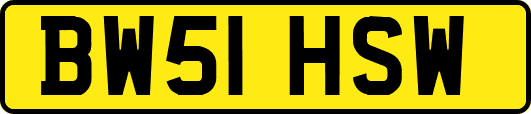 BW51 HSW